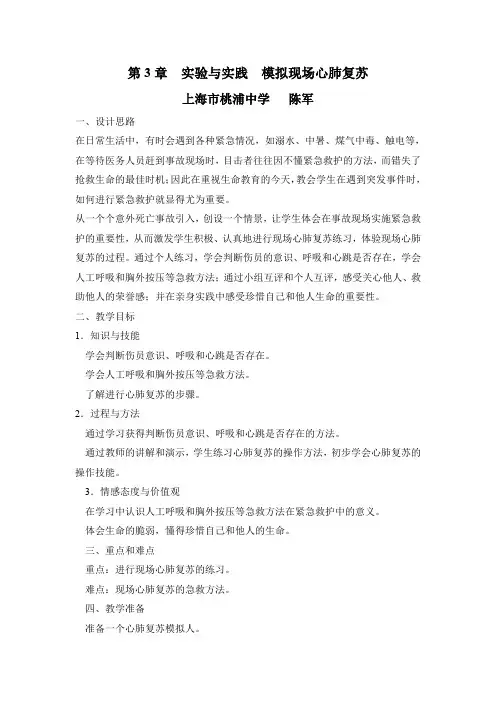 第 3 章　实验与实践　模拟现场心肺复苏

上海市桃浦中学　　陈军

一、设计思路

在日常生活中，有时会遇到各种紧急情况，如溺水、中暑、煤气中毒、触电等，在等待医务人员赶到事故现场时，目击者往往因不懂紧急救护的方法，而错失了抢救生命的最佳时机;因此在重视生命教育的今天，教会学生在遇到突发事件时，如何进行紧急救护就显得尤为重要。

从一个个意外死亡事故引入，创设一个情景，让学生体会在事故现场实施紧急救护的重要性，从而激发学生积极、认真地进行现场心肺复苏练习，体验现场心肺复苏的过程。通过个人练习，学会判断伤员的意识、呼吸和心跳是否存在，学会人工呼吸和胸外按压等急救方法；通过小组互评和个人互评，感受关心他人、救助他人的荣誉感；并在亲身实践中感受珍惜自己和他人生命的重要性。

二、教学目标

1．知识与技能

学会判断伤员意识、呼吸和心跳是否存在。

学会人工呼吸和胸外按压等急救方法。

了解进行心肺复苏的步骤。

2．过程与方法

通过学习获得判断伤员意识、呼吸和心跳是否存在的方法。

通过教师的讲解和演示，学生练习心肺复苏的操作方法，初步学会心肺复苏的操作技能。

3．情感态度与价值观

在学习中认识人工呼吸和胸外按压等急救方法在紧急救护中的意义。

体会生命的脆弱，懂得珍惜自己和他人的生命。

三、重点和难点

重点：进行现场心肺复苏的练习。

难点：现场心肺复苏的急救方法。

四、教学准备

准备一个心肺复苏模拟人。